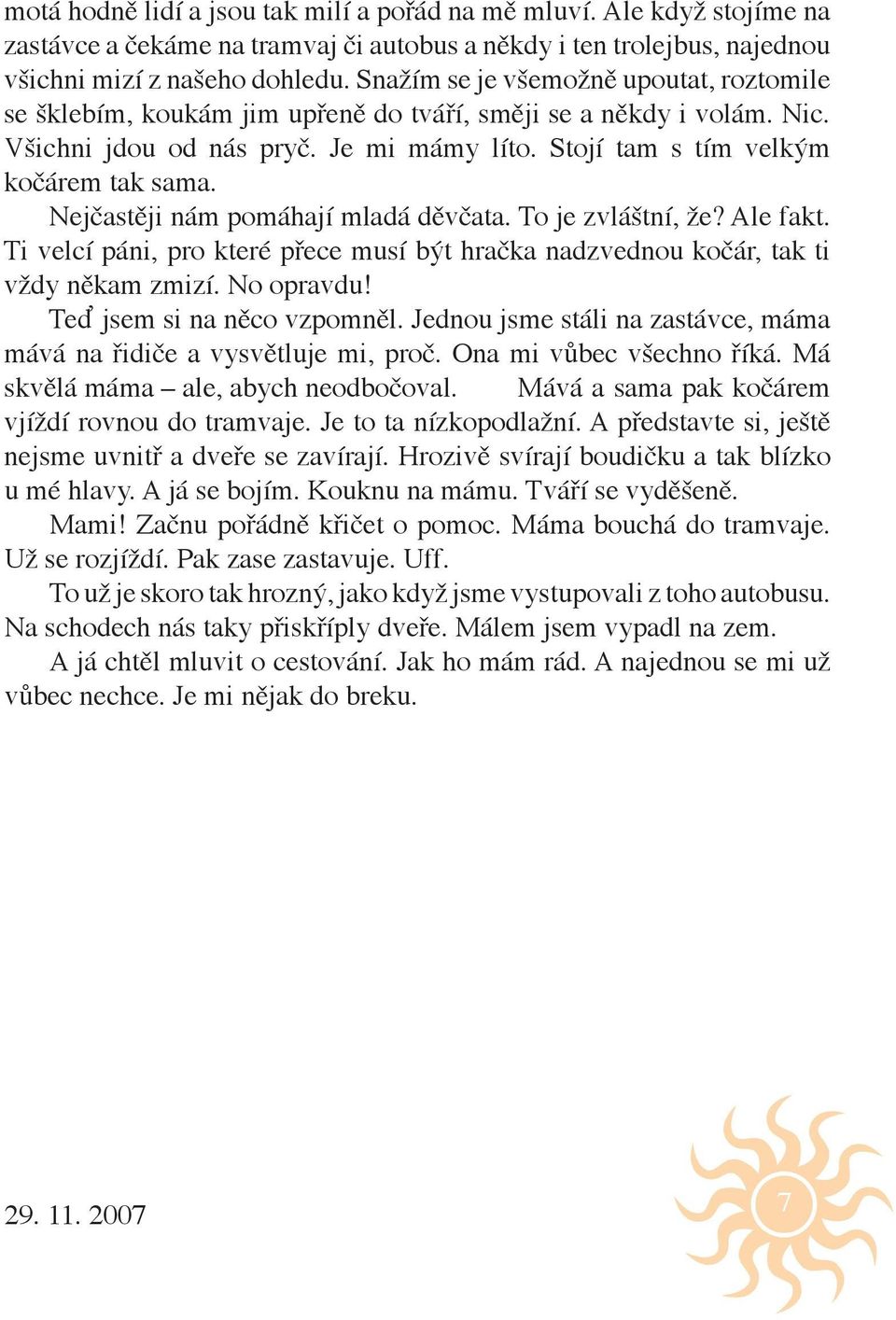 motá hodně lidí a jsou tak milí a pořád na mě mluví. Ale když stojíme na zastávce a čekáme na tramvaj či autobus a někdy i ten trolejbus, najednou všichni mizí z našeho dohledu. Snažím se je všemožně upoutat, roztomile se šklebím, koukám jim upřeně do tváří, směji se a někdy i volám. Nic. Všichni jdou od nás pryč. Je mi mámy líto. Stojí tam s tím velkým kočárem tak sama.

Nejčastěji nám pomáhají mladá děvčata. To je zvláštní, že? Ale fakt. Ti velcí páni, pro které přece musí být hračka nadzvednou kočár, tak ti vždy někam zmizí. No opravdu!

Teď jsem si na něco vzpomněl. Jednou jsme stáli na zastávce, máma mává na řidiče a vysvětluje mi, proč. Ona mi vůbec všechno říká. Má skvělá máma – ale, abych neodbočoval. Mává a sama pak kočárem vjíždí rovnou do tramvaje. Je to ta nízkopodlažní. A představte si, ještě nejsme uvnitř a dveře se zavírají. Hrozivě svírají boudičku a tak blízko u mé hlavy. A já se bojím. Kouknu na mámu. Tváří se vyděšeně.

Mami! Začnu pořádně křičet o pomoc. Máma bouchá do tramvaje. Už se rozjíždí. Pak zase zastavuje. Uff.

To už je skoro tak hrozný, jako když jsme vystupovali z toho autobusu. Na schodech nás taky přiskříply dveře. Málem jsem vypadl na zem.

A já chtěl mluvit o cestování. Jak ho mám rád. A najednou se mi už vůbec nechce. Je mi nějak do breku.

29. 11. 2007

7